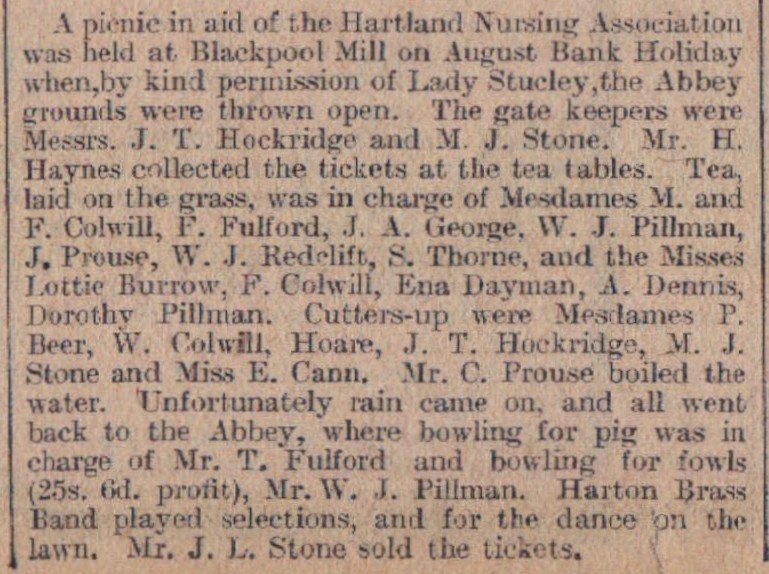 A picnic in aid of the Hartland Nursing Association was held at Blackpool Mill on August Bank Holiday when,by kind permission of Lady Stucley,the Abbey grounds were thrown open. The gate keepers were Messrs. J. T. Hockridge and M. J. Stone. Mr. H. Haynes collected the tickets at the tea tables. Tea, laid on the grass, was in charge of Mesdames M. and F. Colwill, F. Fulford, J. A. George, W. J. Pillman, J. Prouse, W. J. Redclift, S. Thorne, and the Misses Lottie Burrow, F. Colwill, Ena Dayman, A. Dennis, Dorothy Pillman. Cutters-up were Mesdames P. Beer, W. Colwill, Hoare, J. T. Hockridge, M. J. Stone and Miss E. Cann. Mr. C. Prouse boiled the water. Unfortunately rain came on, and all went back to the Abbey, where bowling for pig was in charge of Mr. T. Fulford and bowling for fowls (25s. 6d. profit), Mr. W. J. Pillman. Harton Brass Band played selections, and for the dance on the lawn. Mr. J. L. Stone sold the tickets.